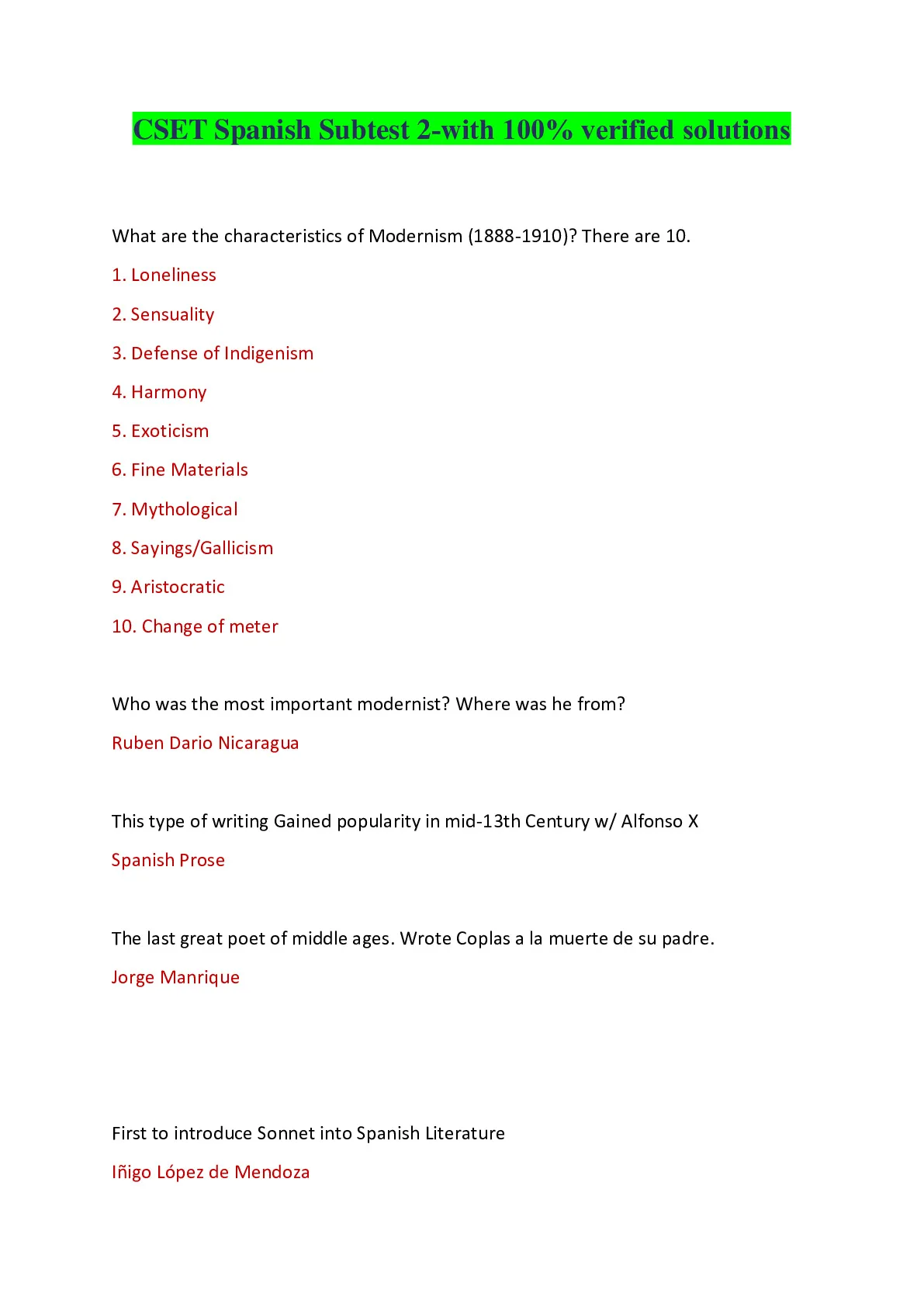 CSET Spanish Subtest 2-with 100% verified solutions

What are the characteristics of Modernism (1888-1910)? There are 10.

1. Loneliness

2. Sensuality

3. Defense of Indigenism

4. Harmony

5. Exoticism

6. Fine Materials

7. Mythological

8. Sayings/Gallicism

9. Aristocratic

10. Change of meter

Who was the most important modernist? Where was he from?

Ruben Dario Nicaragua

This type of writing Gained popularity in mid-13th Century w/ Alfonso X

Spanish Prose

The last great poet of middle ages. Wrote Coplas a la muerte de su padre.

Jorge Manrique

First to introduce Sonnet into Spanish Literature

Iñigo López de Mendoza